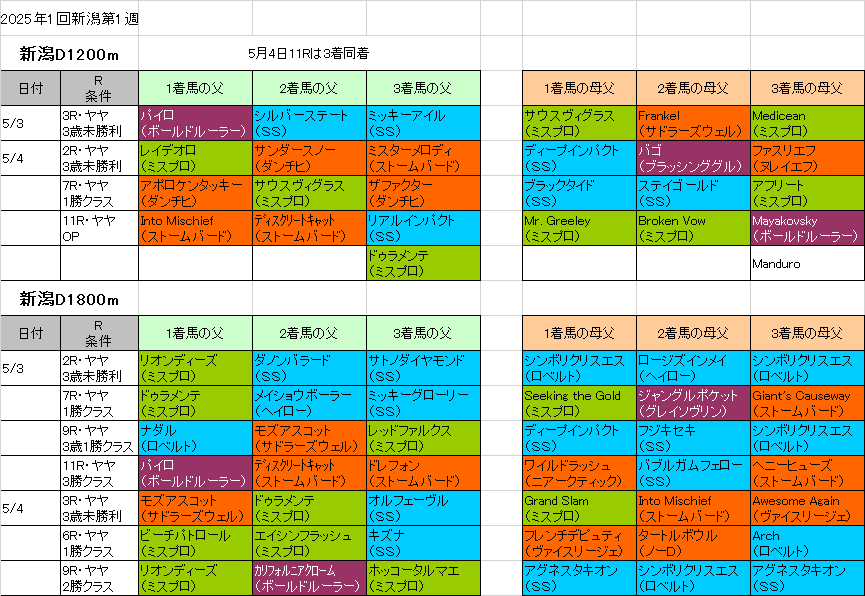 2025年1回新潟第1週

新潟D1200m

5月4日11Rは3着同着

| 日付 | R 条件 | 1着馬の父 | 2着馬の父 | 3着馬の父 | | 1着馬の母父 | 2着馬の母父 | 3着馬の母父 |
|---|---|---|---|---|---|---|---|---|
| 5/3 | 3R・ヤヤ 3歳未勝利 | パイロ (ボールドルーラー) | シルバーステート (SS) | ミッキーアイル (SS) | | サウスヴィグラス (ミスプロ) | Frankel (サドラーズウェル) | Medicean (ミスプロ) |
| 5/4 | 2R・ヤヤ 3歳未勝利 | レイデオロ (ミスプロ) | サンダースノー (ダンチヒ) | ミスターメロディ (ストームバード) | | ディープインパクト (SS) | バゴ (ブラッシンググル) | ファスリエフ (ヌレイエフ) |
| | 7R・ヤヤ 1勝クラス | アポロケンタッキー (ダンチヒ) | サウスヴィグラス (ミスプロ) | ザファクター (ダンチヒ) | | ブラックタイド (SS) | ステイゴールド (SS) | アフリート (ミスプロ) |
| | 11R・ヤヤ OP | Into Mischief (ストームバード) | ディスクリートキャット (ストームバード) | リアルインパクト (SS) | | Mr. Greeley (ミスプロ) | Broken Vow (ミスプロ) | Mayakovsky (ボールドルーラー) |
| | | | | ドゥラメンテ (ミスプロ) | | | | Manduro |

新潟D1800m

| 日付 | R 条件 | 1着馬の父 | 2着馬の父 | 3着馬の父 | | 1着馬の母父 | 2着馬の母父 | 3着馬の母父 |
|---|---|---|---|---|---|---|---|---|
| 5/3 | 2R・ヤヤ 3歳未勝利 | リオンディーズ (ミスプロ) | ダノンバラード (SS) | サトノダイヤモンド (SS) | | シンボリクリスエス (ロベルト) | ロージズインメイ (ヘイロー) | シンボリクリスエス (ロベルト) |
| | 7R・ヤヤ 1勝クラス | ドゥラメンテ (ミスプロ) | メイショウボーラー (ヘイロー) | ミッキーグローリー (SS) | | Seeking the Gold (ミスプロ) | ジャングルポケット (グレイソヴリン) | Giant's Causeway (ストームバード) |
| | 9R・ヤヤ 3歳1勝クラス | ナダル (ロベルト) | モズアスコット (サドラーズウェル) | レッドファルクス (ミスプロ) | | ディープインパクト (SS) | フジキセキ (SS) | シンボリクリスエス (ロベルト) |
| | 11R・ヤヤ 3勝クラス | パイロ (ボールドルーラー) | ディスクリートキャット (ストームバード) | ドレフォン (ストームバード) | | ワイルドラッシュ (ニアークティック) | バブルガムフェロー (SS) | ヘニーヒューズ (ストームバード) |
| 5/4 | 3R・ヤヤ 3歳未勝利 | モズアスコット (サドラーズウェル) | ドゥラメンテ (ミスプロ) | オルフェーヴル (SS) | | Grand Slam (ミスプロ) | Into Mischief (ストームバード) | Awesome Again (ヴァイスリージェ) |
| | 6R・ヤヤ 1勝クラス | ビーチパトロール (ミスプロ) | エイシンフラッシュ (ミスプロ) | キズナ (SS) | | フレンチデピュティ (ヴァイスリージェ) | タートルボウル (ノーD) | Arch (ロベルト) |
| | 9R・ヤヤ 2勝クラス | リオンディーズ (ミスプロ) | カリフォルニアクローム (ボールドルーラー) | ホッコータルマエ (ミスプロ) | | アグネスタキオン (SS) | シンボリクリスエス (ロベルト) | アグネスタキオン (SS) |